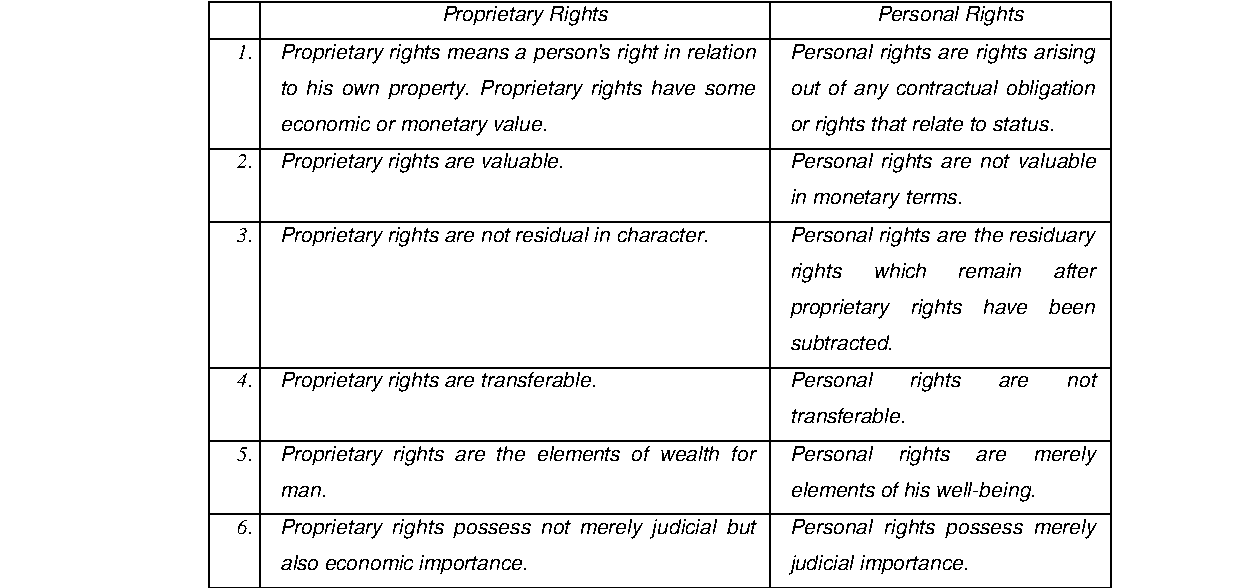 | | Proprietary Rights | Personal Rights |
|---|---|---|
| 1. | Proprietary rights means a person's right in relation to his own property. Proprietary rights have some economic or monetary value. | Personal rights are rights arising out of any contractual obligation or rights that relate to status. |
| 2. | Proprietary rights are valuable. | Personal rights are not valuable in monetary terms. |
| 3. | Proprietary rights are not residual in character. | Personal rights are the residuary rights which remain after proprietary rights have been subtracted. |
| 4. | Proprietary rights are transferable. | Personal rights are not transferable. |
| 5. | Proprietary rights are the elements of wealth for man. | Personal rights are merely elements of his well-being. |
| 6. | Proprietary rights possess not merely judicial but also economic importance. | Personal rights possess merely judicial importance. |